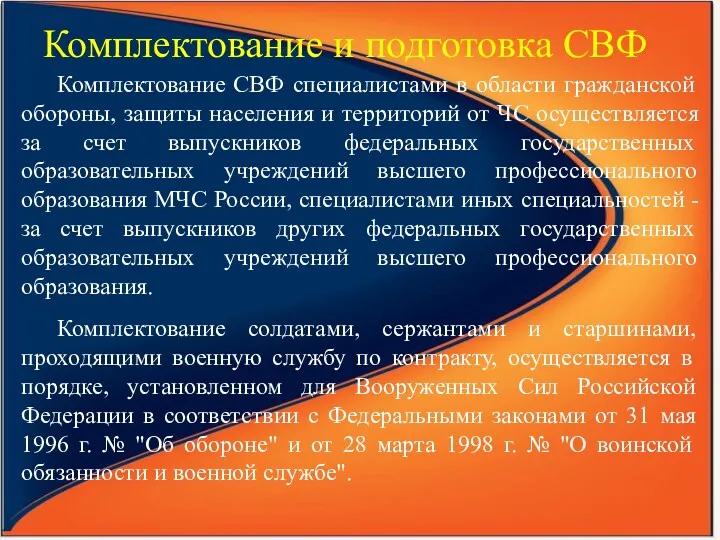 Комплектование и подготовка СВФ

Комплектование СВФ специалистами в области гражданской обороны, защиты населения и территорий от ЧС осуществляется за счет выпускников федеральных государственных образовательных учреждений высшего профессионального образования МЧС России, специалистами иных специальностей - за счет выпускников других федеральных государственных образовательных учреждений высшего профессионального образования.

Комплектование солдатами, сержантами и старшинами, проходящими военную службу по контракту, осуществляется в порядке, установленном для Вооруженных Сил Российской Федерации в соответствии с Федеральными законами от 31 мая 1996 г. № "Об обороне" и от 28 марта 1998 г. № "О воинской обязанности и военной службе".